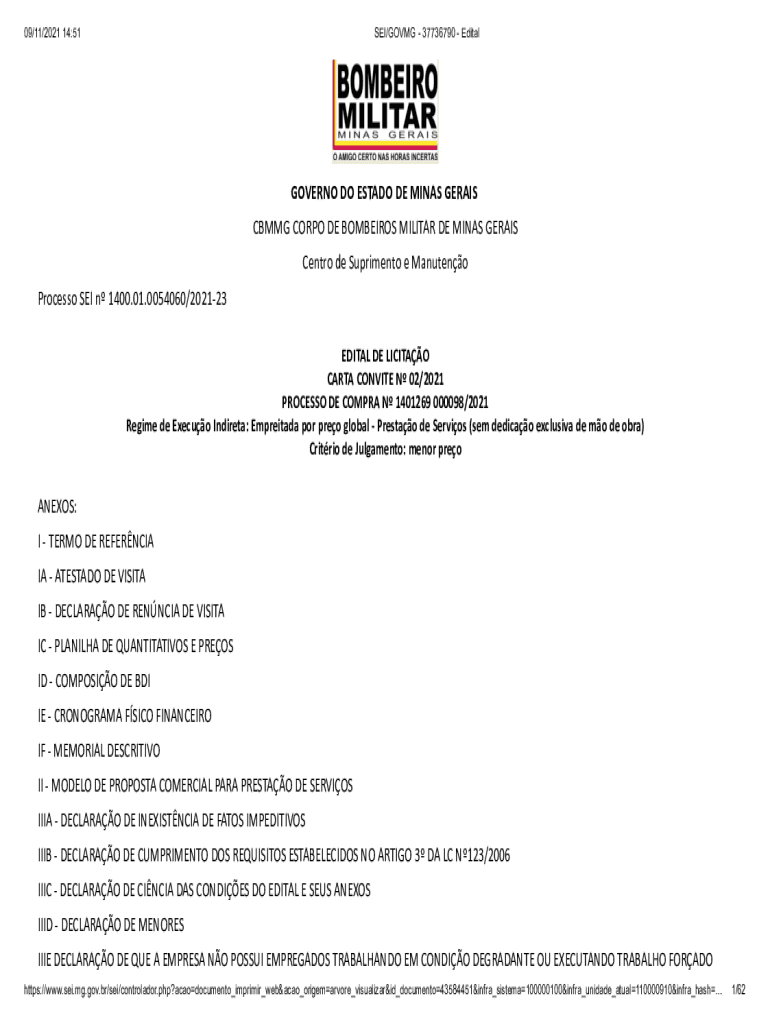 09/11/2021 14:51 SEI/GOVMG - 37736790 - Edital

BOMBEIRO
MILITAR
MINAS GERAIS
O AMIGO CERTO NAS HORAS INCERTAS

GOVERNO DO ESTADO DE MINAS GERAIS

CBMMG CORPO DE BOMBEIROS MILITAR DE MINAS GERAIS

Centro de Suprimento e Manutenção

Processo SEI nº 1400.01.0054060/2021-23

EDITAL DE LICITAÇÃO
CARTA CONVITE Nº 02/2021
PROCESSO DE COMPRA Nº 1401269 000098/2021
Regime de Execução Indireta: Empreitada por preço global - Prestação de Serviços (sem dedicação exclusiva de mão de obra)
Critério de Julgamento: menor preço

ANEXOS:

I - TERMO DE REFERÊNCIA

IA - ATESTADO DE VISITA

IB - DECLARAÇÃO DE RENÚNCIA DE VISITA

IC - PLANILHA DE QUANTITATIVOS E PREÇOS

ID - COMPOSIÇÃO DE BDI

IE - CRONOGRAMA FÍSICO FINANCEIRO

IF - MEMORIAL DESCRITIVO

II - MODELO DE PROPOSTA COMERCIAL PARA PRESTAÇÃO DE SERVIÇOS

IIIA - DECLARAÇÃO DE INEXISTÊNCIA DE FATOS IMPEDITIVOS

IIIB - DECLARAÇÃO DE CUMPRIMENTO DOS REQUISITOS ESTABELECIDOS NO ARTIGO 3º DA LC Nº123/2006

IIIC - DECLARAÇÃO DE CIÊNCIA DAS CONDIÇÕES DO EDITAL E SEUS ANEXOS

IIID - DECLARAÇÃO DE MENORES

IIIE DECLARAÇÃO DE QUE A EMPRESA NÃO POSSUI EMPREGADOS TRABALHANDO EM CONDIÇÃO DEGRADANTE OU EXECUTANDO TRABALHO FORÇADO

https://www.sei.mg.gov.br/sei/controlador.php?acao=documento_imprimir_web&acao_origem=arvore_visualizar&id_documento=43584451&infra_sistema=100000100&infra_unidade_atual=110000910&infra_hash=... 1/62